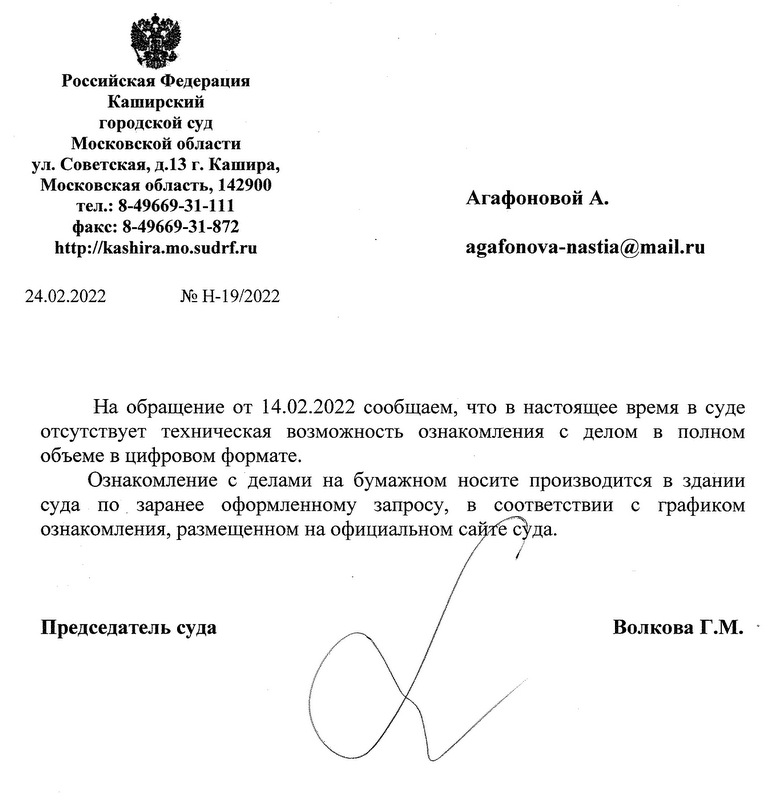 Российская Федерация
Каширский
городской суд
Московской области
ул. Советская, д.13 г. Кашира,
Московская область, 142900
тел.: 8-49669-31-111
факс: 8-49669-31-872
http://kashira.mo.sudrf.ru

24.02.2022 № Н-19/2022

Агафоновой А.

agafonova-nastia@mail.ru

На обращение от 14.02.2022 сообщаем, что в настоящее время в суде отсутствует техническая возможность ознакомления с делом в полном объеме в цифровом формате.

Ознакомление с делами на бумажном носите производится в здании суда по заранее оформленному запросу, в соответствии с графиком ознакомления, размещенном на официальном сайте суда.

Председатель суда

Волкова Г.М.